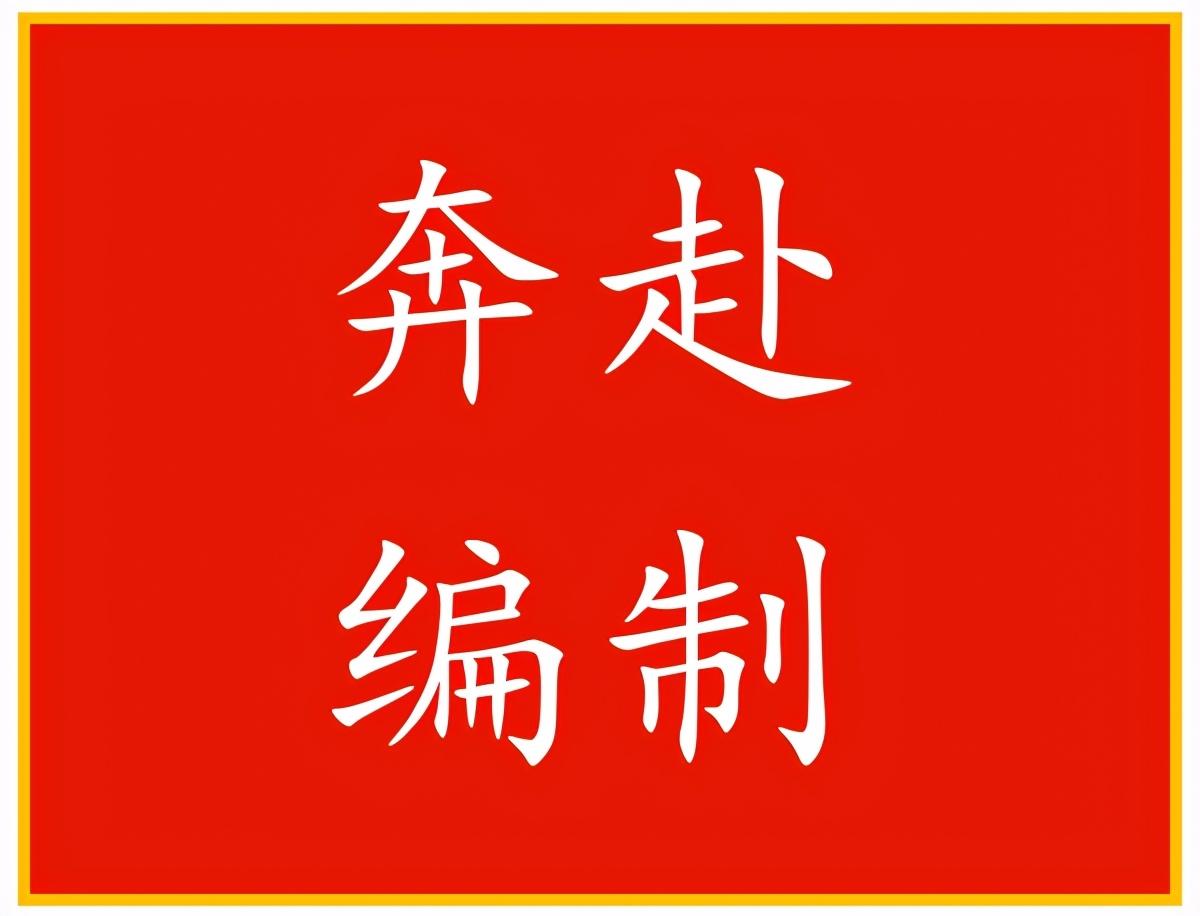 奔赴
编制